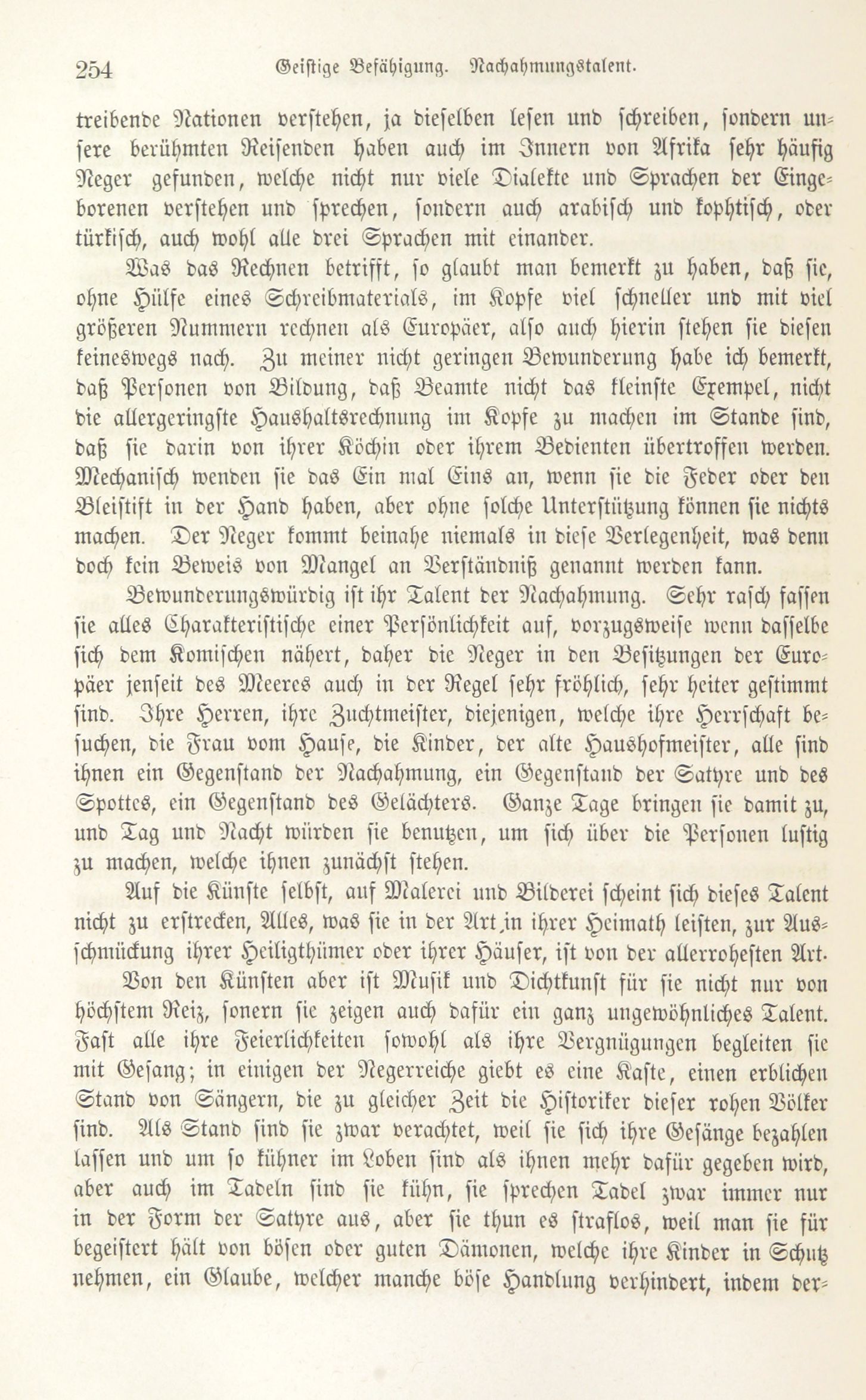 254 Geistige Befähigung. Nachahmungstalent.

treibende Nationen verstehen, ja dieselben lesen und schreiben, sondern unsere berühmten Reisenden haben auch im Innern von Afrika sehr häufig Neger gefunden, welche nicht nur viele Dialekte und Sprachen der Eingeborenen verstehen und sprechen, sondern auch arabisch und kophtisch, oder türkisch, auch wohl alle drei Sprachen mit einander.

Was das Rechnen betrifft, so glaubt man bemerkt zu haben, daß sie, ohne Hülfe eines Schreibmaterials, im Kopfe viel schneller und mit viel größeren Nummern rechnen als Europäer, also auch hierin stehen sie diesen keineswegs nach. Zu meiner nicht geringen Bewunderung habe ich bemerkt, daß Personen von Bildung, daß Beamte nicht das kleinste Exempel, nicht die allergeringste Haushaltsrechnung im Kopfe zu machen im Stande sind, daß sie darin von ihrer Köchin oder ihrem Bedienten übertroffen werden. Mechanisch wenden sie das Ein mal Eins an, wenn sie die Feder oder den Bleistift in der Hand haben, aber ohne solche Unterstützung können sie nichts machen. Der Neger kommt beinahe niemals in diese Verlegenheit, was denn doch kein Beweis von Mangel an Verständniß genannt werden kann.

Bewunderungswürdig ist ihr Talent der Nachahmung. Sehr rasch fassen sie alles Charakteristische einer Persönlichkeit auf, vorzugsweise wenn dasselbe sich dem Komischen nähert, daher die Neger in den Besitzungen der Europäer jenseit des Meeres auch in der Regel sehr fröhlich, sehr heiter gestimmt sind. Ihre Herren, ihre Zuchtmeister, diejenigen, welche ihre Herrschaft besuchen, die Frau vom Hause, die Kinder, der alte Haushofmeister, alle sind ihnen ein Gegenstand der Nachahmung, ein Gegenstand der Satyre und des Spottes, ein Gegenstand des Gelächters. Ganze Tage bringen sie damit zu, und Tag und Nacht würden sie benutzen, um sich über die Personen lustig zu machen, welche ihnen zunächst stehen.

Auf die Künste selbst, auf Malerei und Bilderei scheint sich dieses Talent nicht zu erstrecken, Alles, was sie in der Art in ihrer Heimath leisten, zur Ausschmückung ihrer Heiligthümer oder ihrer Häuser, ist von der allerrohesten Art.

Von den Künsten aber ist Musik und Dichtkunst für sie nicht nur von höchstem Reiz, sonern sie zeigen auch dafür ein ganz ungewöhnliches Talent. Fast alle ihre Feierlichkeiten sowohl als ihre Vergnügungen begleiten sie mit Gesang; in einigen der Negerreiche giebt es eine Kaste, einen erblichen Stand von Sängern, die zu gleicher Zeit die Historiker dieser rohen Völker sind. Als Stand sind sie zwar verachtet, weil sie sich ihre Gesänge bezahlen lassen und um so kühner im Loben sind als ihnen mehr dafür gegeben wird, aber auch im Tadeln sind sie kühn, sie sprechen Tadel zwar immer nur in der Form der Satyre aus, aber sie thun es straflos, weil man sie für begeistert hält von bösen oder guten Dämonen, welche ihre Kinder in Schutz nehmen, ein Glaube, welcher manche böse Handlung verhindert, indem der-